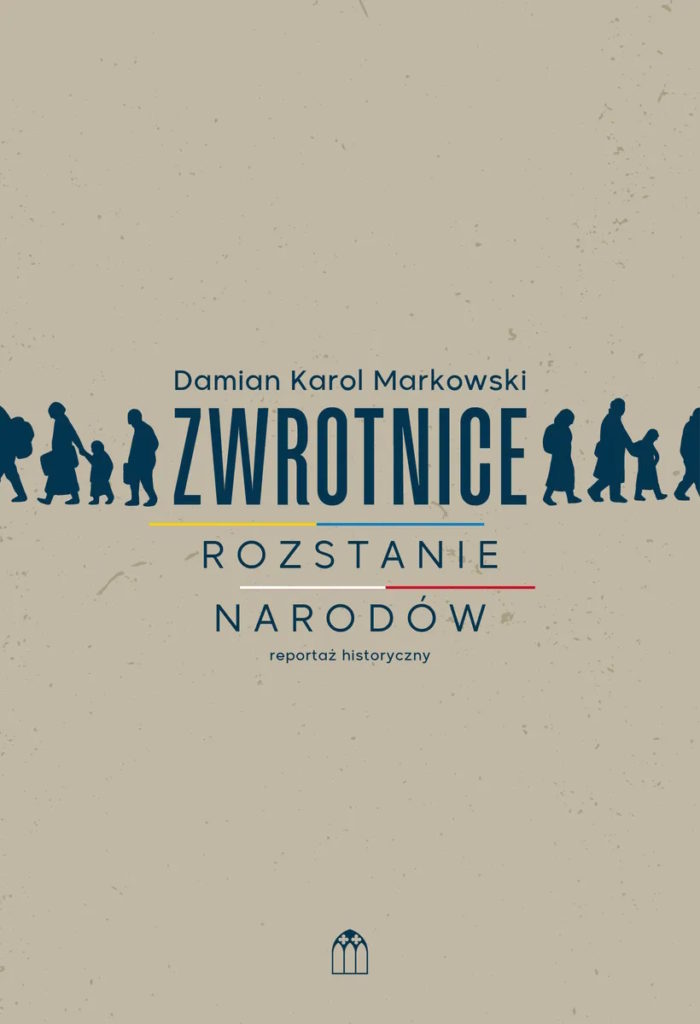 Damian Karol Markowski

ZWROTNICE

ROZSTANIE

NARODÓW

reportaż historyczny